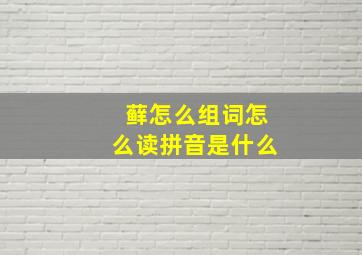 藓怎么组词怎么读拼音是什么